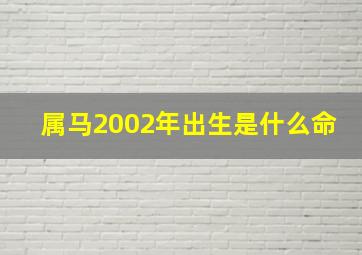 属马2002年出生是什么命